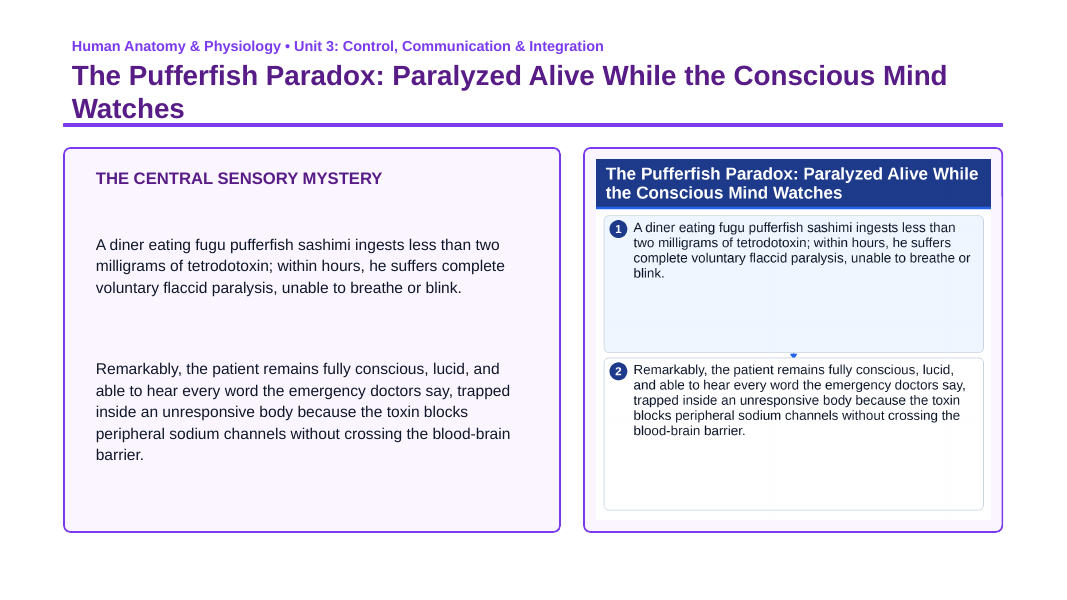 Human Anatomy & Physiology • Unit 3: Control, Communication & Integration

The Pufferfish Paradox: Paralyzed Alive While the Conscious Mind Watches

THE CENTRAL SENSORY MYSTERY

A diner eating fugu pufferfish sashimi ingests less than two milligrams of tetrodotoxin; within hours, he suffers complete voluntary flaccid paralysis, unable to breathe or blink.

Remarkably, the patient remains fully conscious, lucid, and able to hear every word the emergency doctors say, trapped inside an unresponsive body because the toxin blocks peripheral sodium channels without crossing the blood-brain barrier.

The Pufferfish Paradox: Paralyzed Alive While the Conscious Mind Watches

1 A diner eating fugu pufferfish sashimi ingests less than two milligrams of tetrodotoxin; within hours, he suffers complete voluntary flaccid paralysis, unable to breathe or blink.

2 Remarkably, the patient remains fully conscious, lucid, and able to hear every word the emergency doctors say, trapped inside an unresponsive body because the toxin blocks peripheral sodium channels without crossing the blood-brain barrier.